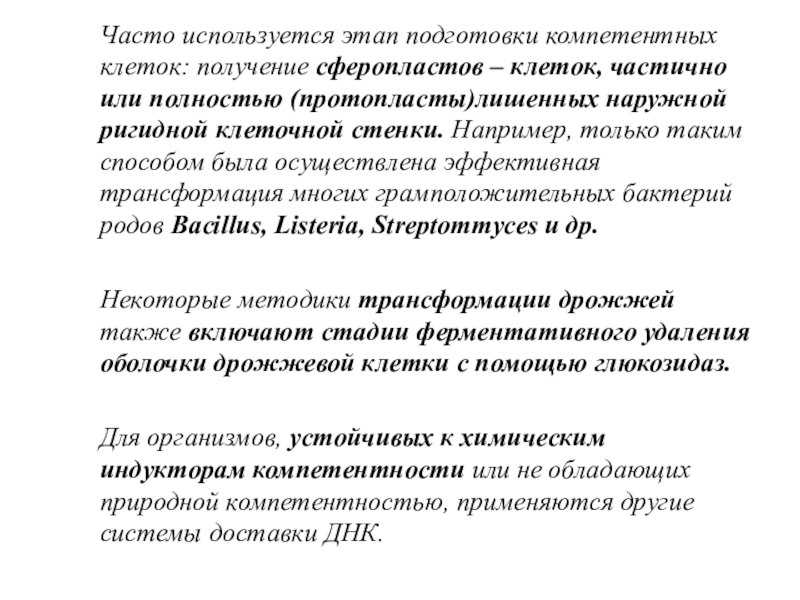 Часто используется этап подготовки компетентных клеток: получение сферопластов – клеток, частично или полностью (протопласты)лишенных наружной ригидной клеточной стенки. Например, только таким способом была осуществлена эффективная трансформация многих грамположительных бактерий родов Bacillus, Listeria, Streptommyces и др.

Некоторые методики трансформации дрожжей также включают стадии ферментативного удаления оболочки дрожжевой клетки с помощью глюкозидаз.

Для организмов, устойчивых к химическим индукторам компетентности или не обладающих природной компетентностью, применяются другие системы доставки ДНК.